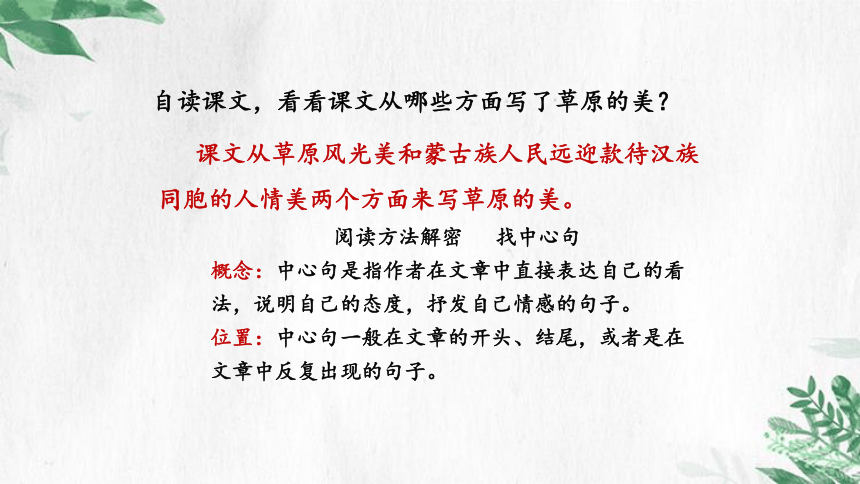 自读课文，看看课文从哪些方面写了草原的美？

课文从草原风光美和蒙古族人民远迎款待汉族同胞的人情美两个方面来写草原的美。

阅读方法解密　　找中心句

概念：中心句是指作者在文章中直接表达自己的看法，说明自己的态度，抒发自己情感的句子。

位置：中心句一般在文章的开头、结尾，或者是在文章中反复出现的句子。